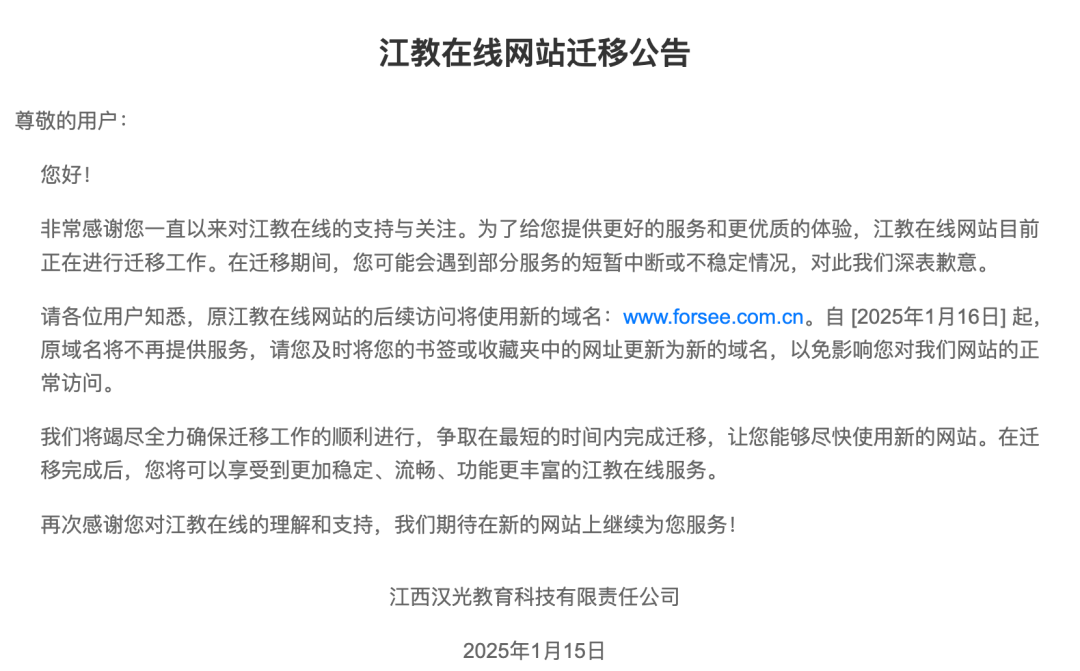 江教在线网站迁移公告

尊敬的用户：

您好！

非常感谢您一直以来对江教在线的支持与关注。为了给您提供更好的服务和更优质的体验，江教在线网站目前正在进行迁移工作。在迁移期间，您可能会遇到部分服务的短暂中断或不稳定情况，对此我们深表歉意。

请各位用户知悉，原江教在线网站的后续访问将使用新的域名：www.forsee.com.cn。自[2025年1月16日]起，原域名将不再提供服务，请您及时将您的书签或收藏夹中的网址更新为新的域名，以免影响您对我们网站的正常访问。

我们将竭尽全力确保迁移工作的顺利进行，争取在最短的时间内完成迁移，让您能够尽快使用新的网站。在迁移完成后，您将可以享受到更加稳定、流畅、功能更丰富的江教在线服务。

再次感谢您对江教在线的理解和支持，我们期待在新的网站上继续为您服务！

江西汉光教育科技有限责任公司

2025年1月15日